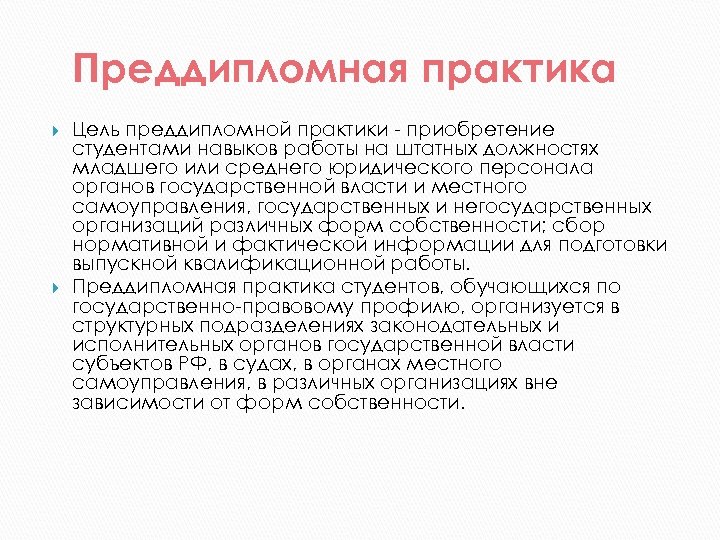 Преддипломная практика

Цель преддипломной практики - приобретение студентами навыков работы на штатных должностях младшего или среднего юридического персонала органов государственной власти и местного самоуправления, государственных и негосударственных организаций различных форм собственности; сбор нормативной и фактической информации для подготовки выпускной квалификационной работы.

Преддипломная практика студентов, обучающихся по государственно-правовому профилю, организуется в структурных подразделениях законодательных и исполнительных органов государственной власти субъектов РФ, в судах, в органах местного самоуправления, в различных организациях вне зависимости от форм собственности.